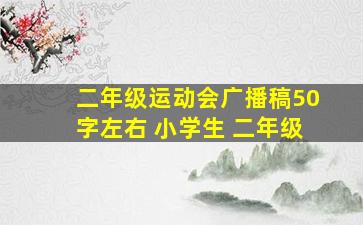 二年级运动会广播稿50字左右 小学生 二年级